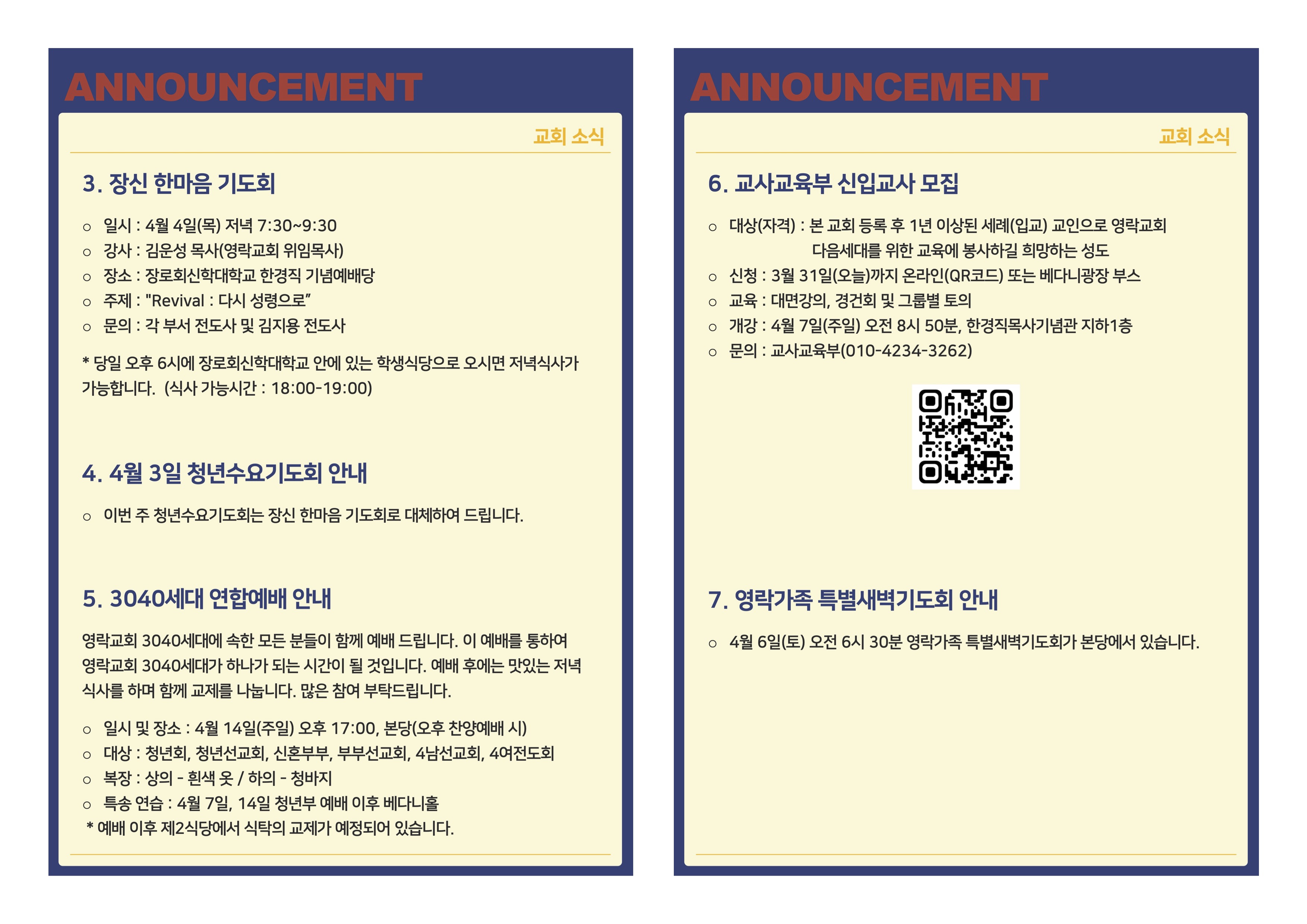 ANNOUNCEMENT

교회 소식

3. 장신 한마음 기도회

○ 일시 : 4월 4일(목) 저녁 7:30~9:30
○ 강사 : 김운성 목사(영락교회 위임목사)
○ 장소 : 장로회신학대학교 한경직 기념예배당
○ 주제 : "Revival : 다시 성령으로"
○ 문의 : 각 부서 전도사 및 김지용 전도사

* 당일 오후 6시에 장로회신학대학교 안에 있는 학생식당으로 오시면 저녁식사가 가능합니다. (식사 가능시간 : 18:00-19:00)

4. 4월 3일 청년수요기도회 안내

○ 이번 주 청년수요기도회는 장신 한마음 기도회로 대체하여 드립니다.

5. 3040세대 연합예배 안내

영락교회 3040세대에 속한 모든 분들이 함께 예배 드립니다. 이 예배를 통하여 영락교회 3040세대가 하나가 되는 시간이 될 것입니다. 예배 후에는 맛있는 저녁 식사를 하며 함께 교제를 나눕니다. 많은 참여 부탁드립니다.

○ 일시 및 장소 : 4월 14일(주일) 오후 17:00, 본당(오후 찬양예배 시)
○ 대상 : 청년회, 청년선교회, 신혼부부, 부부선교회, 4남선교회, 4여전도회
○ 복장 : 상의 - 흰색 옷 / 하의 - 청바지
○ 특송 연습 : 4월 7일, 14일 청년부 예배 이후 베다니홀
* 예배 이후 제2식당에서 식탁의 교제가 예정되어 있습니다.

ANNOUNCEMENT

교회 소식

6. 교사교육부 신입교사 모집

○ 대상(자격) : 본 교회 등록 후 1년 이상된 세례(입교) 교인으로 영락교회 다음세대를 위한 교육에 봉사하길 희망하는 성도
○ 신청 : 3월 31일(오늘)까지 온라인(QR코드) 또는 베다니광장 부스
○ 교육 : 대면강의, 경건회 및 그룹별 토의
○ 개강 : 4월 7일(주일) 오전 8시 50분, 한경직목사기념관 지하1층
○ 문의 : 교사교육부(010-4234-3262)

7. 영락가족 특별새벽기도회 안내

○ 4월 6일(토) 오전 6시 30분 영락가족 특별새벽기도회가 본당에서 있습니다.